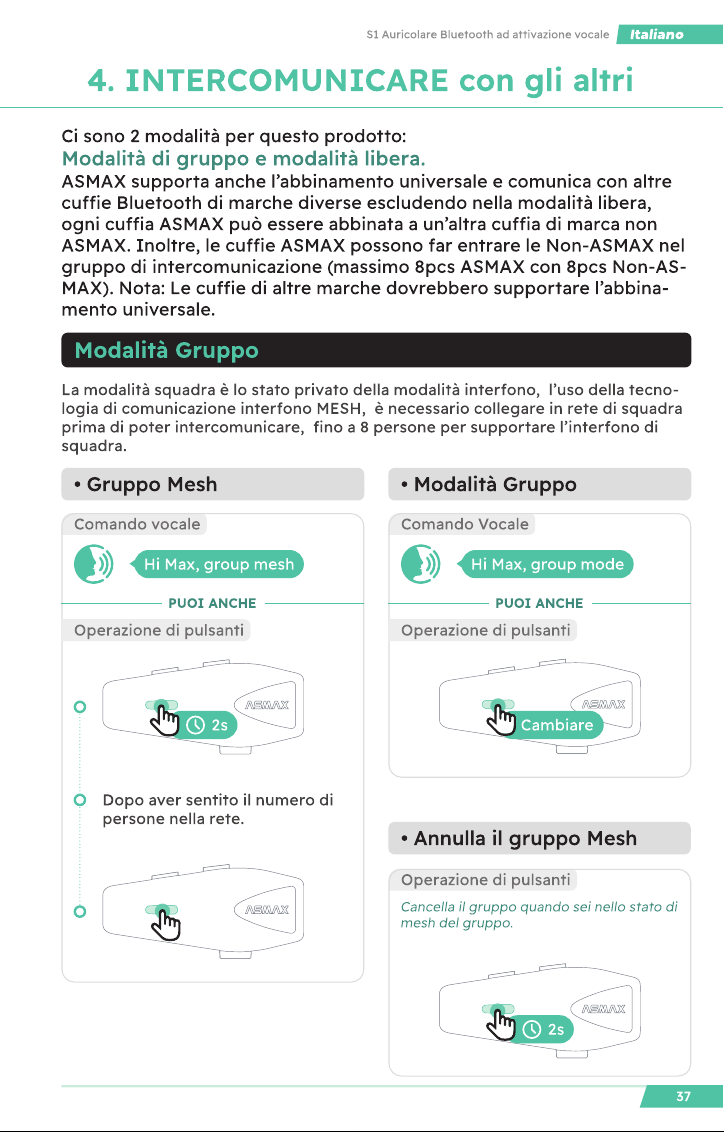 S1 Auricolare Bluetooth ad attivazione vocale Italiano

4. INTERCOMUNICARE con gli altri

Ci sono 2 modalità per questo prodotto:
Modalità di gruppo e modalità libera.
ASMAX supporta anche l'abbinamento universale e comunica con altre cuffie Bluetooth di marche diverse escludendo nella modalità libera, ogni cuffia ASMAX può essere abbinata a un'altra cuffia di marca non ASMAX. Inoltre, le cuffie ASMAX possono far entrare le Non-ASMAX nel gruppo di intercomunicazione (massimo 8pcs ASMAX con 8pcs Non-ASMAX). Nota: Le cuffie di altre marche dovrebbero supportare l'abbinamento universale.

Modalità Gruppo

La modalità squadra è lo stato privato della modalità interfono, l'uso della tecnologia di comunicazione interfono MESH, è necessario collegare in rete di squadra prima di poter intercomunicare, fino a 8 persone per supportare l'interfono di squadra.

• Gruppo Mesh

Comando vocale

Hi Max, group mesh

PUOI ANCHE

Operazione di pulsanti

ASMAX

2s

Dopo aver sentito il numero di persone nella rete.

ASMAX

• Modalità Gruppo

Comando Vocale

Hi Max, group mode

PUOI ANCHE

Operazione di pulsanti

ASMAX

Cambiare

• Annulla il gruppo Mesh

Operazione di pulsanti

Cancella il gruppo quando sei nello stato di mesh del gruppo.

ASMAX

2s

37